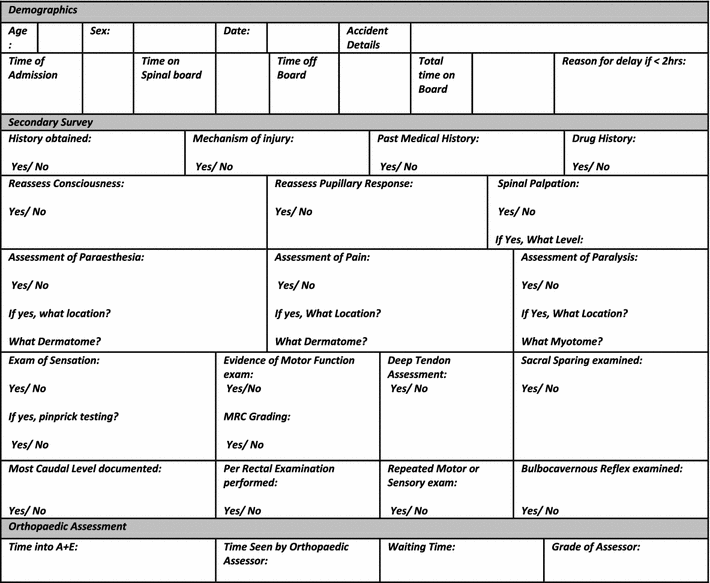 Demographics

| Age : | | Sex: | | Date: | | Accident Details | |
|---|---|---|---|---|---|---|---|

| Time of Admission | | Time on Spinal board | | Time off Board | | Total time on Board | | Reason for delay if < 2hrs: |
|---|---|---|---|---|---|---|---|---|

Secondary Survey

| History obtained: Yes/ No | Mechanism of injury: Yes/ No | Past Medical History: Yes/ No | Drug History: Yes/ No |
|---|---|---|---|

| Reassess Consciousness: Yes/ No | Reassess Pupillary Response: Yes/ No | Spinal Palpation: Yes/ No If Yes, What Level: |
|---|---|---|

| Assessment of Paraesthesia: Yes/ No If yes, what location? What Dermatome? | Assessment of Pain: Yes/ No If yes, What Location? What Dermatome? | Assessment of Paralysis: Yes/ No If Yes, What Location? What Myotome? |
|---|---|---|

| Exam of Sensation: Yes/ No If yes, pinprick testing? Yes/ No | Evidence of Motor Function exam: Yes/No MRC Grading: Yes/ No | Deep Tendon Assessment: Yes/ No | Sacral Sparing examined: Yes/ No |
|---|---|---|---|
| Most Caudal Level documented: Yes/ No | Per Rectal Examination performed: Yes/ No | Repeated Motor or Sensory exam: Yes/ No | Bulbocavernous Reflex examined: Yes/ No |

Orthopaedic Assessment

| Time into A+E: | Time Seen by Orthopaedic Assessor: | Waiting Time: | Grade of Assessor: |
|---|---|---|---|